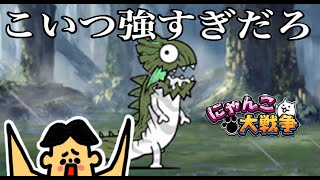 こいつ強すぎだろ

にゃんこ大戦争